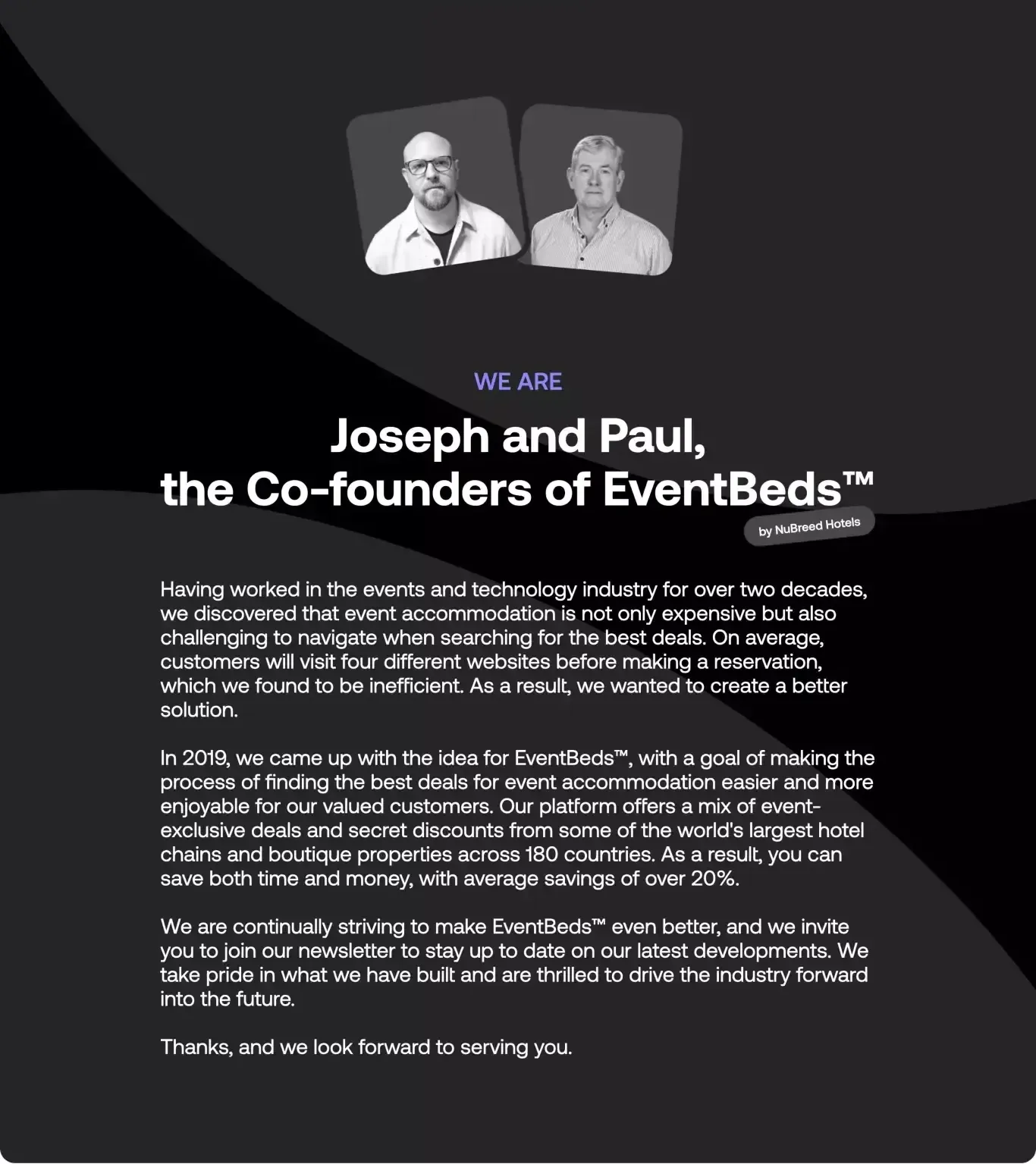 WE ARE

Joseph and Paul,
the Co-founders of EventBeds™

by NuBreed Hotels

Having worked in the events and technology industry for over two decades, we discovered that event accommodation is not only expensive but also challenging to navigate when searching for the best deals. On average, customers will visit four different websites before making a reservation, which we found to be inefficient. As a result, we wanted to create a better solution.

In 2019, we came up with the idea for EventBeds™, with a goal of making the process of finding the best deals for event accommodation easier and more enjoyable for our valued customers. Our platform offers a mix of event-exclusive deals and secret discounts from some of the world's largest hotel chains and boutique properties across 180 countries. As a result, you can save both time and money, with average savings of over 20%.

We are continually striving to make EventBeds™ even better, and we invite you to join our newsletter to stay up to date on our latest developments. We take pride in what we have built and are thrilled to drive the industry forward into the future.

Thanks, and we look forward to serving you.